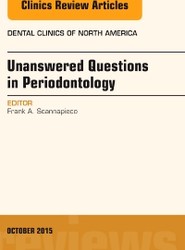 Clinics Review Articles

DENTAL CLINICS OF NORTH AMERICA

Unanswered Questions in Periodontology

EDITOR
Frank A. Scannapieco

OCTOBER 2015